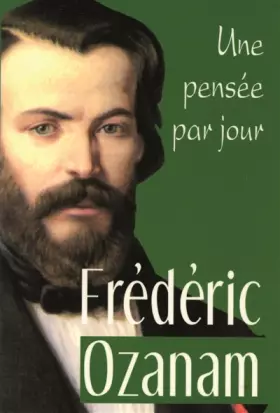 Une pensée par jour

Frédéric Ozanam